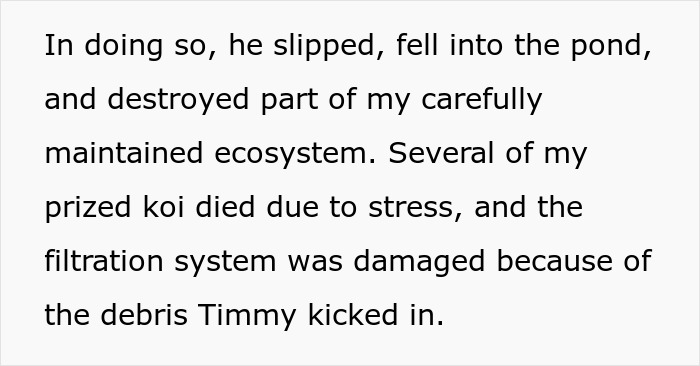 In doing so, he slipped, fell into the pond, and destroyed part of my carefully maintained ecosystem. Several of my prized koi died due to stress, and the filtration system was damaged because of the debris Timmy kicked in.